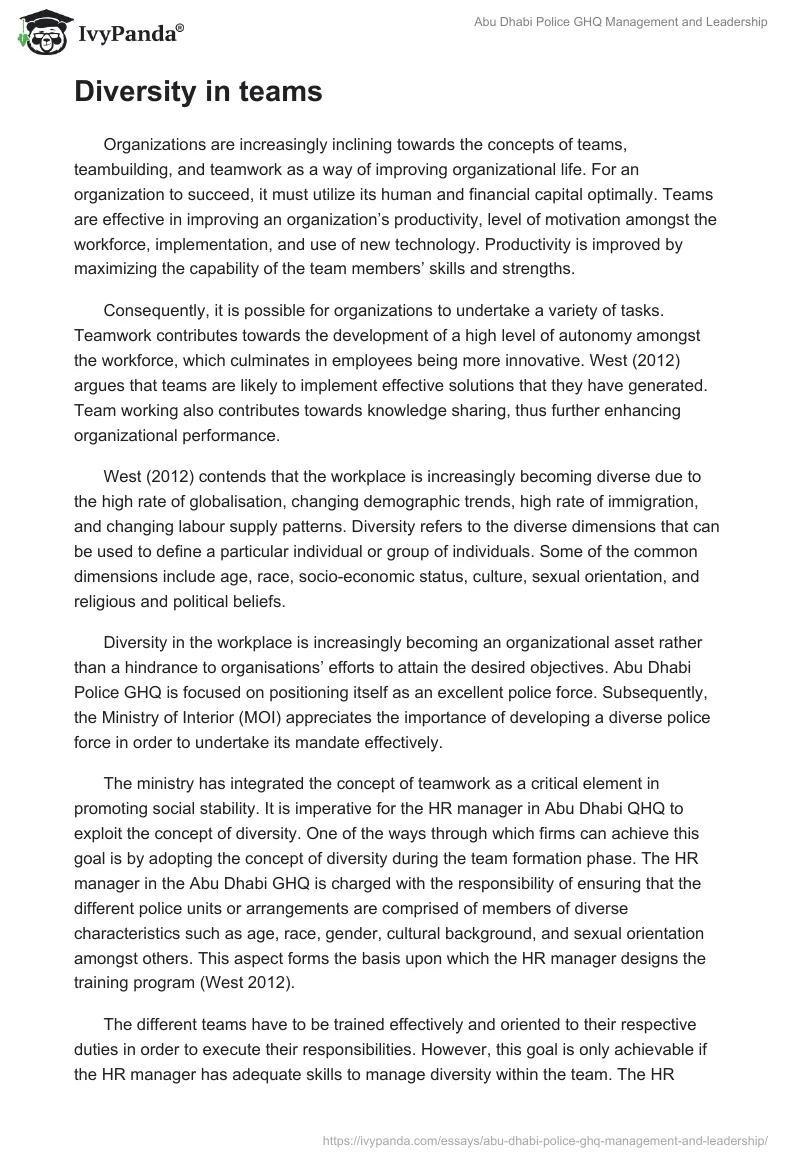 IvyPanda®

Abu Dhabi Police GHQ Management and Leadership

Diversity in teams

Organizations are increasingly inclining towards the concepts of teams, teambuilding, and teamwork as a way of improving organizational life. For an organization to succeed, it must utilize its human and financial capital optimally. Teams are effective in improving an organization's productivity, level of motivation amongst the workforce, implementation, and use of new technology. Productivity is improved by maximizing the capability of the team members' skills and strengths.

Consequently, it is possible for organizations to undertake a variety of tasks. Teamwork contributes towards the development of a high level of autonomy amongst the workforce, which culminates in employees being more innovative. West (2012) argues that teams are likely to implement effective solutions that they have generated. Team working also contributes towards knowledge sharing, thus further enhancing organizational performance.

West (2012) contends that the workplace is increasingly becoming diverse due to the high rate of globalisation, changing demographic trends, high rate of immigration, and changing labour supply patterns. Diversity refers to the diverse dimensions that can be used to define a particular individual or group of individuals. Some of the common dimensions include age, race, socio-economic status, culture, sexual orientation, and religious and political beliefs.

Diversity in the workplace is increasingly becoming an organizational asset rather than a hindrance to organisations' efforts to attain the desired objectives. Abu Dhabi Police GHQ is focused on positioning itself as an excellent police force. Subsequently, the Ministry of Interior (MOI) appreciates the importance of developing a diverse police force in order to undertake its mandate effectively.

The ministry has integrated the concept of teamwork as a critical element in promoting social stability. It is imperative for the HR manager in Abu Dhabi QHQ to exploit the concept of diversity. One of the ways through which firms can achieve this goal is by adopting the concept of diversity during the team formation phase. The HR manager in the Abu Dhabi GHQ is charged with the responsibility of ensuring that the different police units or arrangements are comprised of members of diverse characteristics such as age, race, gender, cultural background, and sexual orientation amongst others. This aspect forms the basis upon which the HR manager designs the training program (West 2012).

The different teams have to be trained effectively and oriented to their respective duties in order to execute their responsibilities. However, this goal is only achievable if the HR manager has adequate skills to manage diversity within the team. The HR

https://ivypanda.com/essays/abu-dhabi-police-ghq-management-and-leadership/